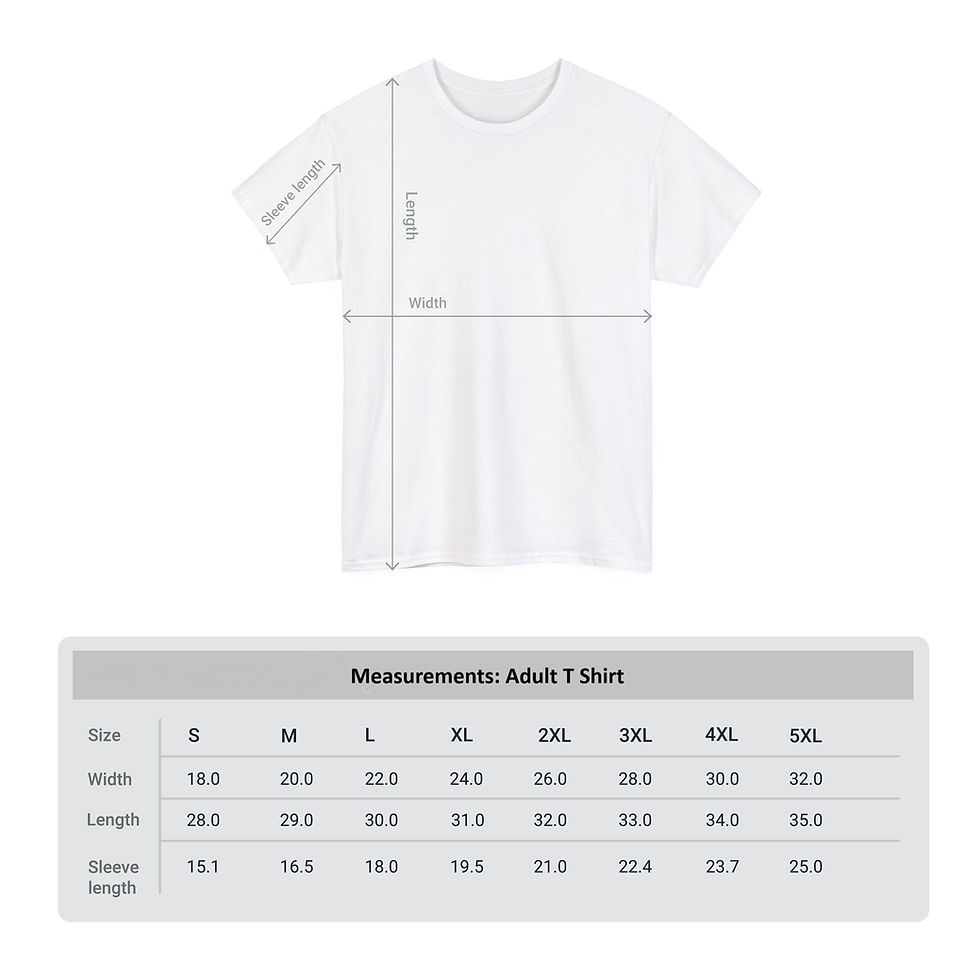 Sleeve length

Length

Width

Measurements: Adult T Shirt

| Size | S | M | L | XL | 2XL | 3XL | 4XL | 5XL |
|---|---|---|---|---|---|---|---|---|
| Width | 18.0 | 20.0 | 22.0 | 24.0 | 26.0 | 28.0 | 30.0 | 32.0 |
| Length | 28.0 | 29.0 | 30.0 | 31.0 | 32.0 | 33.0 | 34.0 | 35.0 |
| Sleeve length | 15.1 | 16.5 | 18.0 | 19.5 | 21.0 | 22.4 | 23.7 | 25.0 |